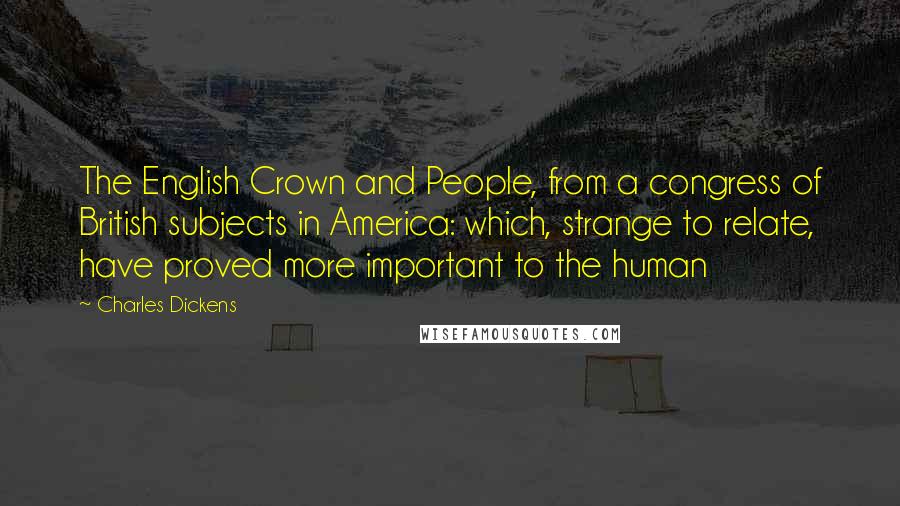 The English Crown and People, from a congress of British subjects in America: which, strange to relate, have proved more important to the human

~ Charles Dickens

WISEFAMOUSQUOTES.COM